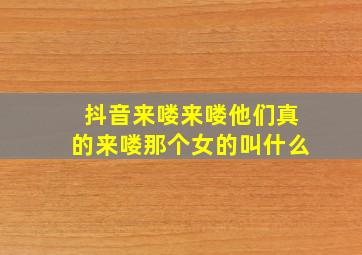 抖音来喽来喽他们真的来喽那个女的叫什么